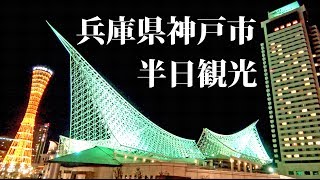 兵庫県神戸市
半日観光